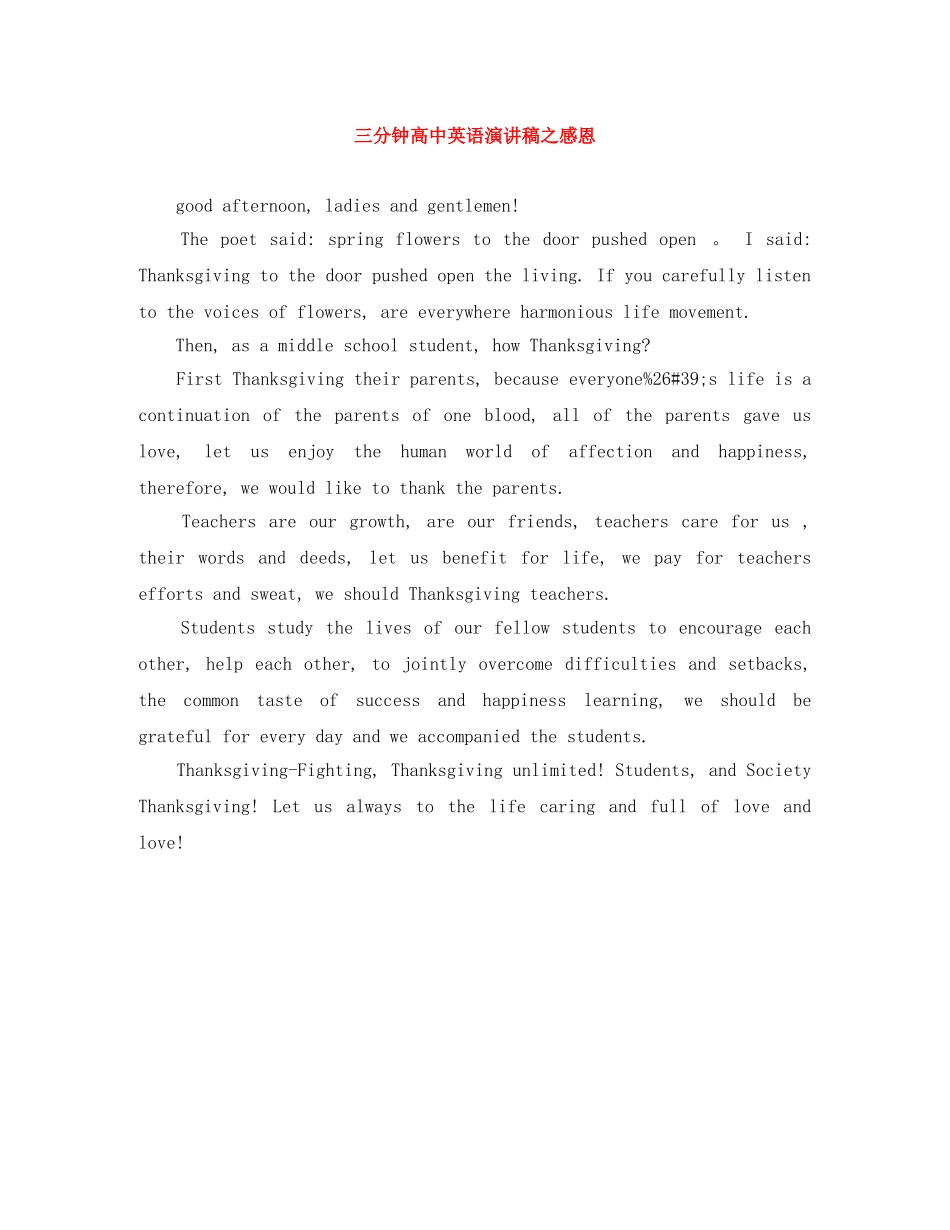 三分钟高中英语演讲稿之感恩

good afternoon, ladies and gentlemen!

The poet said: spring flowers to the door pushed open 。 I said: Thanksgiving to the door pushed open the living. If you carefully listen to the voices of flowers, are everywhere harmonious life movement.

Then, as a middle school student, how Thanksgiving?

First Thanksgiving their parents, because everyone%26#39;s life is a continuation of the parents of one blood, all of the parents gave us love, let us enjoy the human world of affection and happiness, therefore, we would like to thank the parents.

Teachers are our growth, are our friends, teachers care for us , their words and deeds, let us benefit for life, we pay for teachers efforts and sweat, we should Thanksgiving teachers.

Students study the lives of our fellow students to encourage each other, help each other, to jointly overcome difficulties and setbacks, the common taste of success and happiness learning, we should be grateful for every day and we accompanied the students.

Thanksgiving-Fighting, Thanksgiving unlimited! Students, and Society Thanksgiving! Let us always to the life caring and full of love and love!